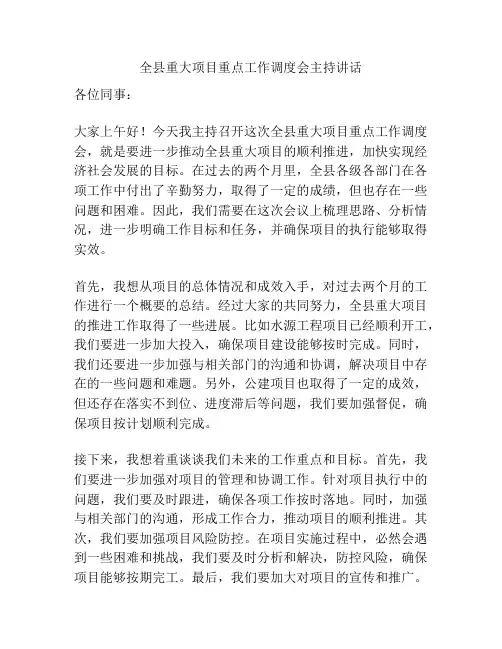 全县重大项目重点工作调度会主持讲话

各位同事：

大家上午好！今天我主持召开这次全县重大项目重点工作调度会，就是要进一步推动全县重大项目的顺利推进，加快实现经济社会发展的目标。在过去的两个月里，全县各级各部门在各项工作中付出了辛勤努力，取得了一定的成绩，但也存在一些问题和困难。因此，我们需要在这次会议上梳理思路、分析情况，进一步明确工作目标和任务，并确保项目的执行能够取得实效。

首先，我想从项目的总体情况和成效入手，对过去两个月的工作进行一个概要的总结。经过大家的共同努力，全县重大项目的推进工作取得了一些进展。比如水源工程项目已经顺利开工，我们要进一步加大投入，确保项目建设能够按时完成。同时，我们还要进一步加强与相关部门的沟通和协调，解决项目中存在的一些问题和难题。另外，公建项目也取得了一定的成效，但还存在落实不到位、进度滞后等问题，我们要加强督促，确保项目按计划顺利完成。

接下来，我想着重谈谈我们未来的工作重点和目标。首先，我们要进一步加强对项目的管理和协调工作。针对项目执行中的问题，我们要及时跟进，确保各项工作按时落地。同时，加强与相关部门的沟通，形成工作合力，推动项目的顺利推进。其次，我们要加强项目风险防控。在项目实施过程中，必然会遇到一些困难和挑战，我们要及时分析和解决，防控风险，确保项目能够按期完工。最后，我们要加大对项目的宣传和推广。